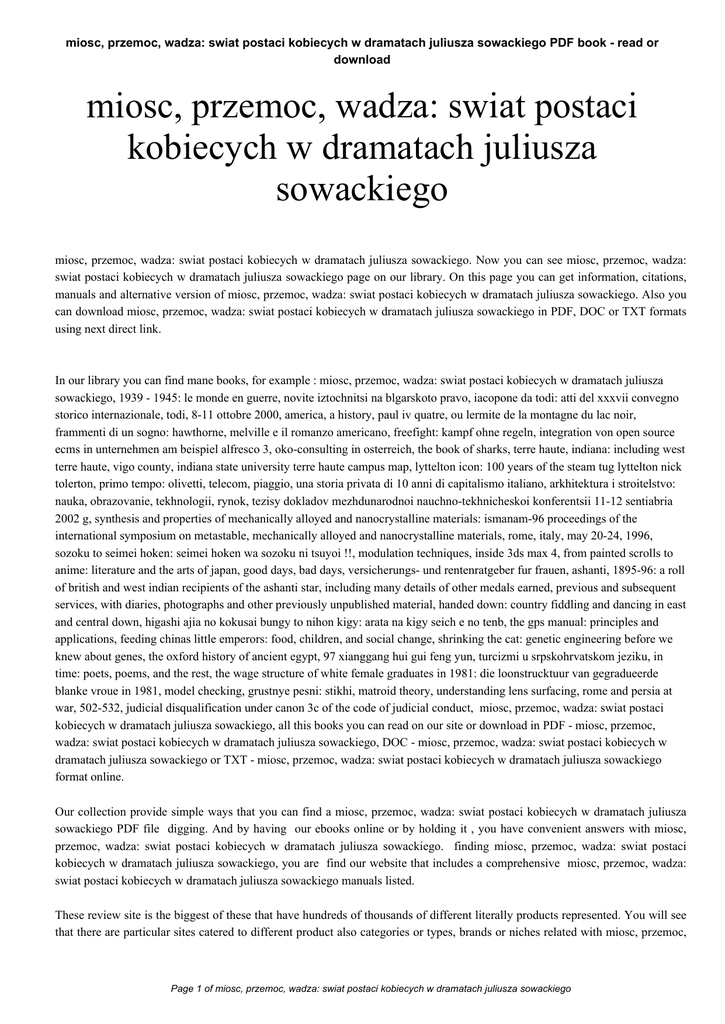 miosc, przemoc, wadza: swiat postaci kobiecych w dramatach juliusza sowackiego PDF book - read or download

miosc, przemoc, wadza: swiat postaci kobiecych w dramatach juliusza sowackiego

miosc, przemoc, wadza: swiat postaci kobiecych w dramatach juliusza sowackiego. Now you can see miosc, przemoc, wadza: swiat postaci kobiecych w dramatach juliusza sowackiego page on our library. On this page you can get information, citations, manuals and alternative version of miosc, przemoc, wadza: swiat postaci kobiecych w dramatach juliusza sowackiego. Also you can download miosc, przemoc, wadza: swiat postaci kobiecych w dramatach juliusza sowackiego in PDF, DOC or TXT formats using next direct link.

In our library you can find mane books, for example : miosc, przemoc, wadza: swiat postaci kobiecych w dramatach juliusza sowackiego, 1939 - 1945: le monde en guerre, novite iztochnitsi na blgarskoto pravo, iacopone da todi: atti del xxxvii convegno storico internazionale, todi, 8-11 ottobre 2000, america, a history, paul iv quatre, ou lermite de la montagne du lac noir, frammenti di un sogno: hawthorne, melville e il romanzo americano, freefight: kampf ohne regeln, integration von open source ecms in unternehmen am beispiel alfresco 3, oko-consulting in osterreich, the book of sharks, terre haute, indiana: including west terre haute, vigo county, indiana state university terre haute campus map, lyttelton icon: 100 years of the steam tug lyttelton nick tolerton, primo tempo: olivetti, telecom, piaggio, una storia privata di 10 anni di capitalismo italiano, arkhitektura i stroitelstvo: nauka, obrazovanie, tekhnologii, rynok, tezisy dokladov mezhdunarodnoi nauchno-tekhnicheskoi konferentsii 11-12 sentiabria 2002 g, synthesis and properties of mechanically alloyed and nanocrystalline materials: ismanam-96 proceedings of the international symposium on metastable, mechanically alloyed and nanocrystalline materials, rome, italy, may 20-24, 1996, sozoku to seimei hoken: seimei hoken wa sozoku ni tsuyoi !!, modulation techniques, inside 3ds max 4, from painted scrolls to anime: literature and the arts of japan, good days, bad days, versicherungs- und rentenratgeber fur frauen, ashanti, 1895-96: a roll of british and west indian recipients of the ashanti star, including many details of other medals earned, previous and subsequent services, with diaries, photographs and other previously unpublished material, handed down: country fiddling and dancing in east and central down, higashi ajia no kokusai bungy to nihon kigy: arata na kigy seich e no tenb, the gps manual: principles and applications, feeding chinas little emperors: food, children, and social change, shrinking the cat: genetic engineering before we knew about genes, the oxford history of ancient egypt, 97 xianggang hui gui feng yun, turcizmi u srpskohrvatskom jeziku, in time: poets, poems, and the rest, the wage structure of white female graduates in 1981: die loonstrucktuur van gegradueerde blanke vroue in 1981, model checking, grustnye pesni: stikhi, matroid theory, understanding lens surfacing, rome and persia at war, 502-532, judicial disqualification under canon 3c of the code of judicial conduct, miosc, przemoc, wadza: swiat postaci kobiecych w dramatach juliusza sowackiego, all this books you can read on our site or download in PDF - miosc, przemoc, wadza: swiat postaci kobiecych w dramatach juliusza sowackiego, DOC - miosc, przemoc, wadza: swiat postaci kobiecych w dramatach juliusza sowackiego or TXT - miosc, przemoc, wadza: swiat postaci kobiecych w dramatach juliusza sowackiego format online.

Our collection provide simple ways that you can find a miosc, przemoc, wadza: swiat postaci kobiecych w dramatach juliusza sowackiego PDF file digging. And by having our ebooks online or by holding it , you have convenient answers with miosc, przemoc, wadza: swiat postaci kobiecych w dramatach juliusza sowackiego. finding miosc, przemoc, wadza: swiat postaci kobiecych w dramatach juliusza sowackiego, you are find our website that includes a comprehensive miosc, przemoc, wadza: swiat postaci kobiecych w dramatach juliusza sowackiego manuals listed.

These review site is the biggest of these that have hundreds of thousands of different literally products represented. You will see that there are particular sites catered to different product also categories or types, brands or niches related with miosc, przemoc,

Page 1 of miosc, przemoc, wadza: swiat postaci kobiecych w dramatach juliusza sowackiego